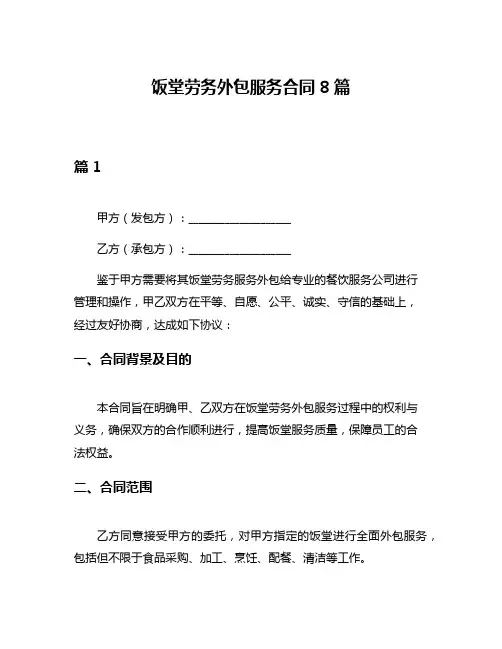 饭堂劳务外包服务合同 8 篇

篇 1

甲方（发包方）：__________________

乙方（承包方）：__________________

鉴于甲方需要将其饭堂劳务服务外包给专业的餐饮服务公司进行管理和操作，甲乙双方在平等、自愿、公平、诚实、守信的基础上，经过友好协商，达成如下协议：

一、合同背景及目的

本合同旨在明确甲、乙双方在饭堂劳务外包服务过程中的权利与义务，确保双方的合作顺利进行，提高饭堂服务质量，保障员工的合法权益。

二、合同范围

乙方同意接受甲方的委托，对甲方指定的饭堂进行全面外包服务，包括但不限于食品采购、加工、烹饪、配餐、清洁等工作。